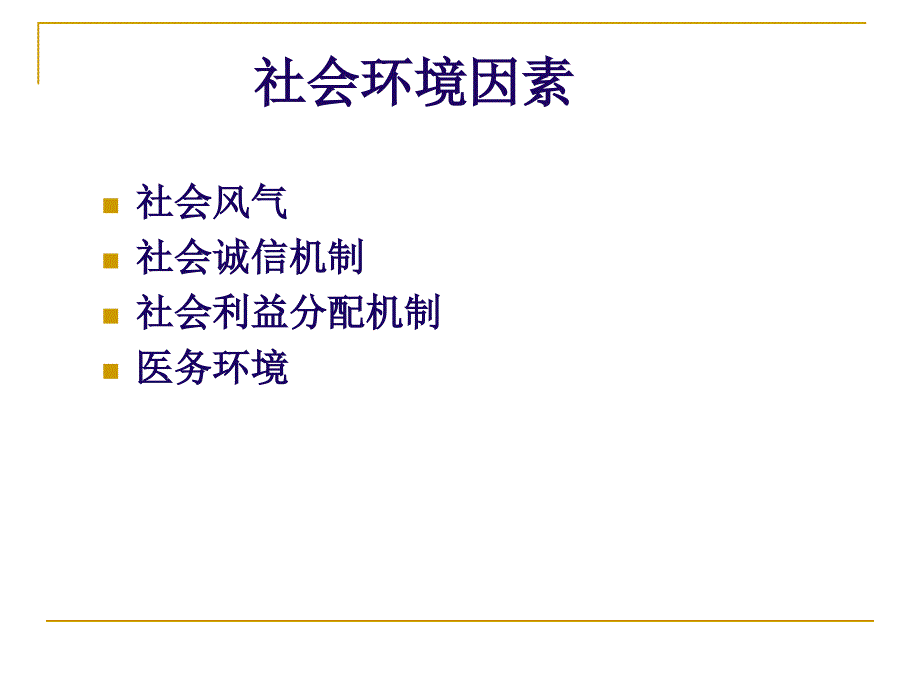 社会环境因素

社会风气
社会诚信机制
社会利益分配机制
医务环境